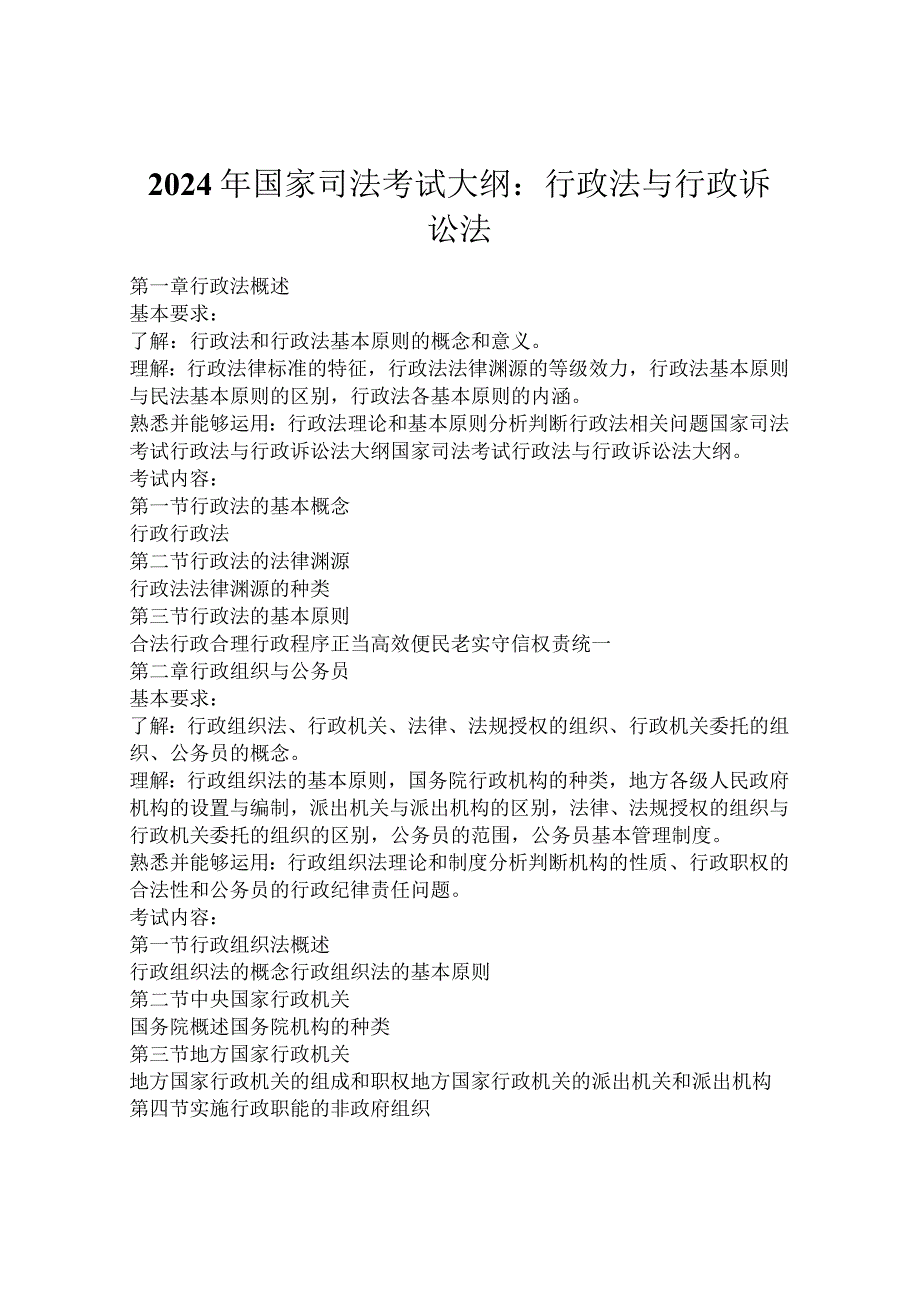 2024年国家司法考试大纲：行政法与行政诉讼法

第一章行政法概述
基本要求：
了解：行政法和行政法基本原则的概念和意义。
理解：行政法律标准的特征，行政法法律渊源的等级效力，行政法基本原则与民法基本原则的区别，行政法各基本原则的内涵。
熟悉并能够运用：行政法理论和基本原则分析判断行政法相关问题国家司法考试行政法与行政诉讼法大纲国家司法考试行政法与行政诉讼法大纲。
考试内容：
第一节行政法的基本概念
行政行政法
第二节行政法的法律渊源
行政法法律渊源的种类
第三节行政法的基本原则
合法行政合理行政程序正当高效便民老实守信权责统一
第二章行政组织与公务员
基本要求：
了解：行政组织法、行政机关、法律、法规授权的组织、行政机关委托的组织、公务员的概念。
理解：行政组织法的基本原则，国务院行政机构的种类，地方各级人民政府机构的设置与编制，派出机关与派出机构的区别，法律、法规授权的组织与行政机关委托的组织的区别，公务员的范围，公务员基本管理制度。
熟悉并能够运用：行政组织法理论和制度分析判断机构的性质、行政职权的合法性和公务员的行政纪律责任问题。
考试内容：
第一节行政组织法概述
行政组织法的概念行政组织法的基本原则
第二节中央国家行政机关
国务院概述国务院机构的种类
第三节地方国家行政机关
地方国家行政机关的组成和职权地方国家行政机关的派出机关和派出机构
第四节实施行政职能的非政府组织